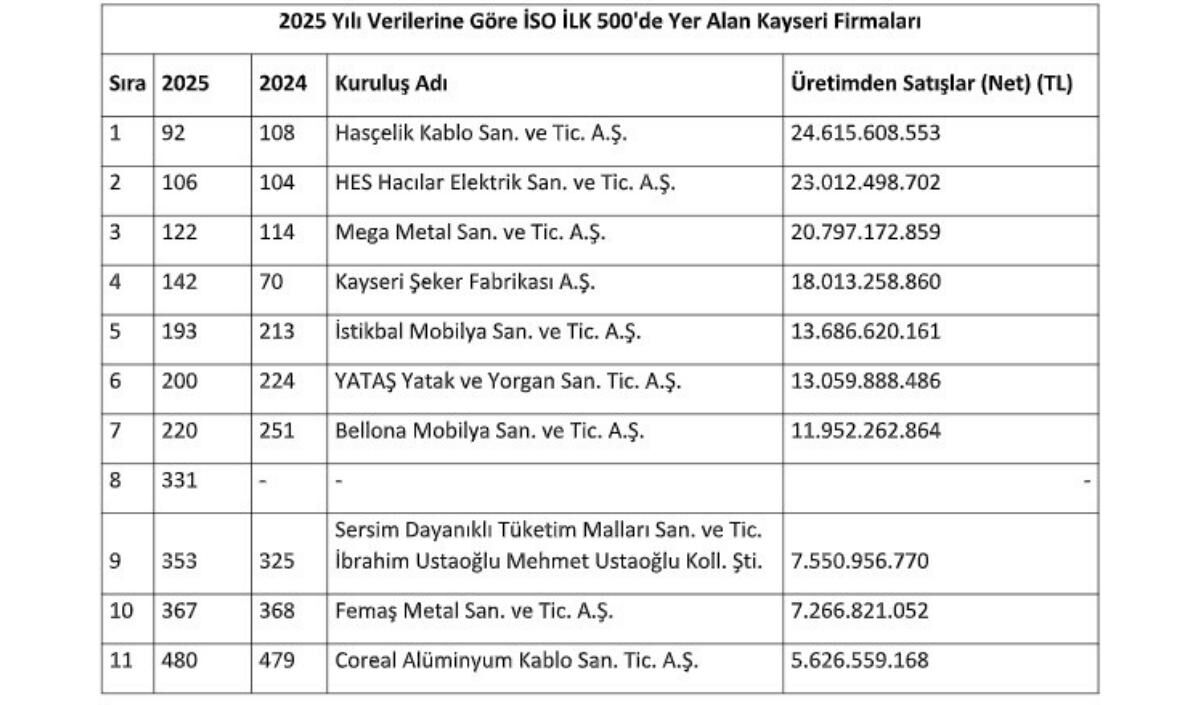 2025 Yılı Verilerine Göre İSO İLK 500'de Yer Alan Kayseri Firmaları

| Sıra | 2025 | 2024 | Kuruluş Adı | Üretimden Satışlar (Net) (TL) |
|---|---|---|---|---|
| 1 | 92 | 108 | Hasçelik Kablo San. ve Tic. A.Ş. | 24.615.608.553 |
| 2 | 106 | 104 | HES Hacılar Elektrik San. ve Tic. A.Ş. | 23.012.498.702 |
| 3 | 122 | 114 | Mega Metal San. ve Tic. A.Ş. | 20.797.172.859 |
| 4 | 142 | 70 | Kayseri Şeker Fabrikası A.Ş. | 18.013.258.860 |
| 5 | 193 | 213 | İstikbal Mobilya San. ve Tic. A.Ş. | 13.686.620.161 |
| 6 | 200 | 224 | YATAŞ Yatak ve Yorgan San. Tic. A.Ş. | 13.059.888.486 |
| 7 | 220 | 251 | Bellona Mobilya San. ve Tic. A.Ş. | 11.952.262.864 |
| 8 | 331 | - | - | - |
| 9 | 353 | 325 | Sersim Dayanıklı Tüketim Malları San. ve Tic. İbrahim Ustaoğlu Mehmet Ustaoğlu Koll. Şti. | 7.550.956.770 |
| 10 | 367 | 368 | Femaş Metal San. ve Tic. A.Ş. | 7.266.821.052 |
| 11 | 480 | 479 | Coreal Alüminyum Kablo San. Tic. A.Ş. | 5.626.559.168 |